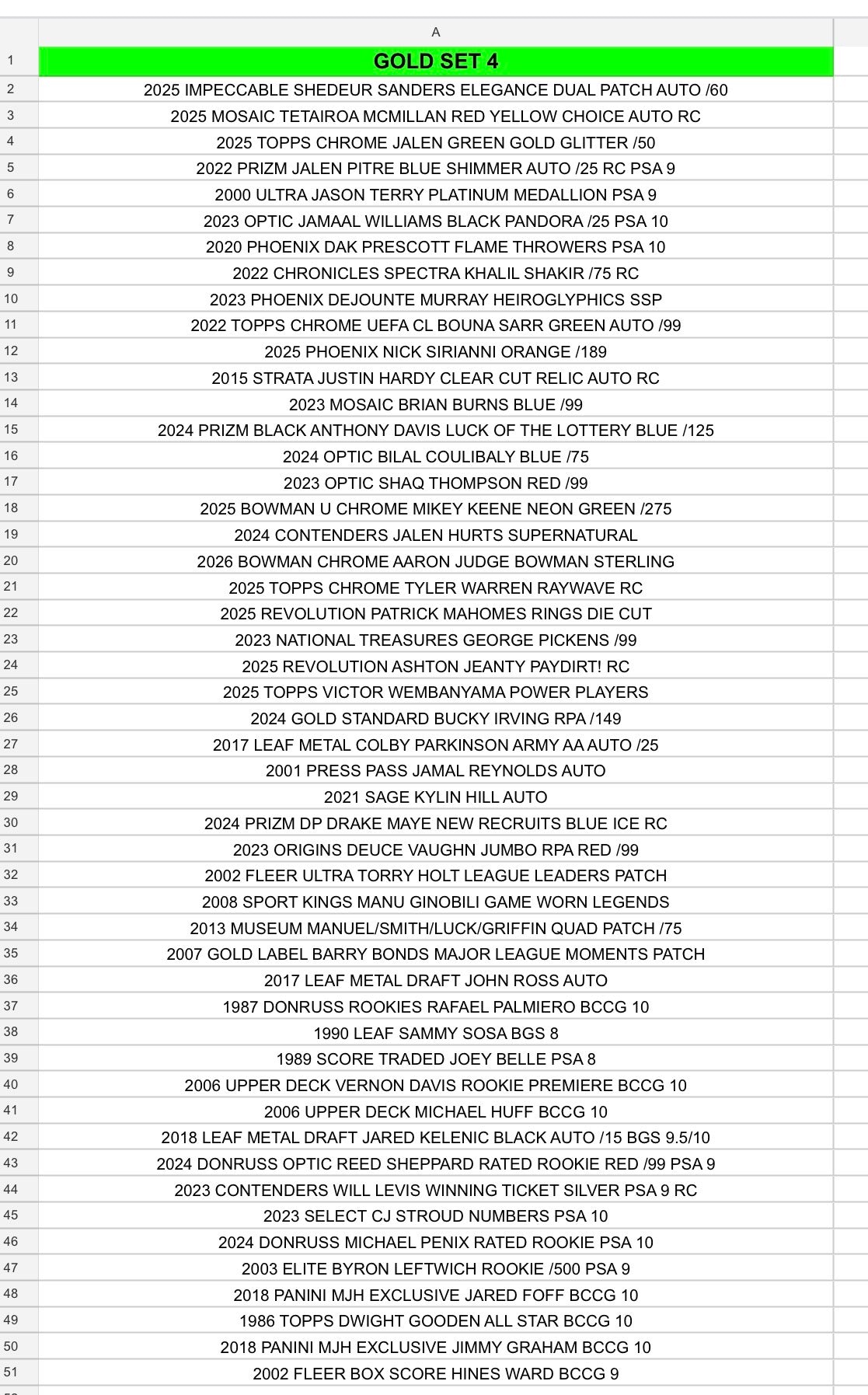 | | A |
|---|---|
| 1 | GOLD SET 4 |
| 2 | 2025 IMPECCABLE SHEDEUR SANDERS ELEGANCE DUAL PATCH AUTO /60 |
| 3 | 2025 MOSAIC TETAIROA MCMILLAN RED YELLOW CHOICE AUTO RC |
| 4 | 2025 TOPPS CHROME JALEN GREEN GOLD GLITTER /50 |
| 5 | 2022 PRIZM JALEN PITRE BLUE SHIMMER AUTO /25 RC PSA 9 |
| 6 | 2000 ULTRA JASON TERRY PLATINUM MEDALLION PSA 9 |
| 7 | 2023 OPTIC JAMAAL WILLIAMS BLACK PANDORA /25 PSA 10 |
| 8 | 2020 PHOENIX DAK PRESCOTT FLAME THROWERS PSA 10 |
| 9 | 2022 CHRONICLES SPECTRA KHALIL SHAKIR /75 RC |
| 10 | 2023 PHOENIX DEJOUNTE MURRAY HEIROGLYPHICS SSP |
| 11 | 2022 TOPPS CHROME UEFA CL BOUNA SARR GREEN AUTO /99 |
| 12 | 2025 PHOENIX NICK SIRIANNI ORANGE /189 |
| 13 | 2015 STRATA JUSTIN HARDY CLEAR CUT RELIC AUTO RC |
| 14 | 2023 MOSAIC BRIAN BURNS BLUE /99 |
| 15 | 2024 PRIZM BLACK ANTHONY DAVIS LUCK OF THE LOTTERY BLUE /125 |
| 16 | 2024 OPTIC BILAL COULIBALY BLUE /75 |
| 17 | 2023 OPTIC SHAQ THOMPSON RED /99 |
| 18 | 2025 BOWMAN U CHROME MIKEY KEENE NEON GREEN /275 |
| 19 | 2024 CONTENDERS JALEN HURTS SUPERNATURAL |
| 20 | 2026 BOWMAN CHROME AARON JUDGE BOWMAN STERLING |
| 21 | 2025 TOPPS CHROME TYLER WARREN RAYWAVE RC |
| 22 | 2025 REVOLUTION PATRICK MAHOMES RINGS DIE CUT |
| 23 | 2023 NATIONAL TREASURES GEORGE PICKENS /99 |
| 24 | 2025 REVOLUTION ASHTON JEANTY PAYDIRT! RC |
| 25 | 2025 TOPPS VICTOR WEMBANYAMA POWER PLAYERS |
| 26 | 2024 GOLD STANDARD BUCKY IRVING RPA /149 |
| 27 | 2017 LEAF METAL COLBY PARKINSON ARMY AA AUTO /25 |
| 28 | 2001 PRESS PASS JAMAL REYNOLDS AUTO |
| 29 | 2021 SAGE KYLIN HILL AUTO |
| 30 | 2024 PRIZM DP DRAKE MAYE NEW RECRUITS BLUE ICE RC |
| 31 | 2023 ORIGINS DEUCE VAUGHN JUMBO RPA RED /99 |
| 32 | 2002 FLEER ULTRA TORRY HOLT LEAGUE LEADERS PATCH |
| 33 | 2008 SPORT KINGS MANU GINOBILI GAME WORN LEGENDS |
| 34 | 2013 MUSEUM MANUEL/SMITH/LUCK/GRIFFIN QUAD PATCH /75 |
| 35 | 2007 GOLD LABEL BARRY BONDS MAJOR LEAGUE MOMENTS PATCH |
| 36 | 2017 LEAF METAL DRAFT JOHN ROSS AUTO |
| 37 | 1987 DONRUSS ROOKIES RAFAEL PALMIERO BCCG 10 |
| 38 | 1990 LEAF SAMMY SOSA BGS 8 |
| 39 | 1989 SCORE TRADED JOEY BELLE PSA 8 |
| 40 | 2006 UPPER DECK VERNON DAVIS ROOKIE PREMIERE BCCG 10 |
| 41 | 2006 UPPER DECK MICHAEL HUFF BCCG 10 |
| 42 | 2018 LEAF METAL DRAFT JARED KELENIC BLACK AUTO /15 BGS 9.5/10 |
| 43 | 2024 DONRUSS OPTIC REED SHEPPARD RATED ROOKIE RED /99 PSA 9 |
| 44 | 2023 CONTENDERS WILL LEVIS WINNING TICKET SILVER PSA 9 RC |
| 45 | 2023 SELECT CJ STROUD NUMBERS PSA 10 |
| 46 | 2024 DONRUSS MICHAEL PENIX RATED ROOKIE PSA 10 |
| 47 | 2003 ELITE BYRON LEFTWICH ROOKIE /500 PSA 9 |
| 48 | 2018 PANINI MJH EXCLUSIVE JARED FOFF BCCG 10 |
| 49 | 1986 TOPPS DWIGHT GOODEN ALL STAR BCCG 10 |
| 50 | 2018 PANINI MJH EXCLUSIVE JIMMY GRAHAM BCCG 10 |
| 51 | 2002 FLEER BOX SCORE HINES WARD BCCG 9 |